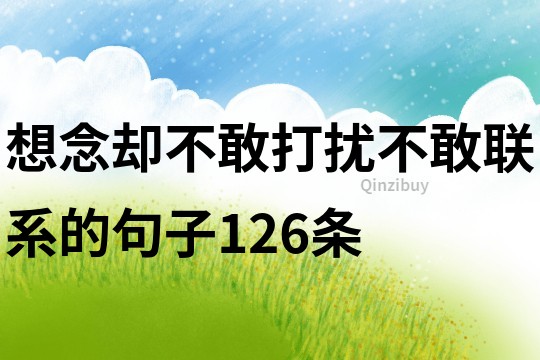 想念却不敢打扰不敢联系的句子126条

Qinzibuy